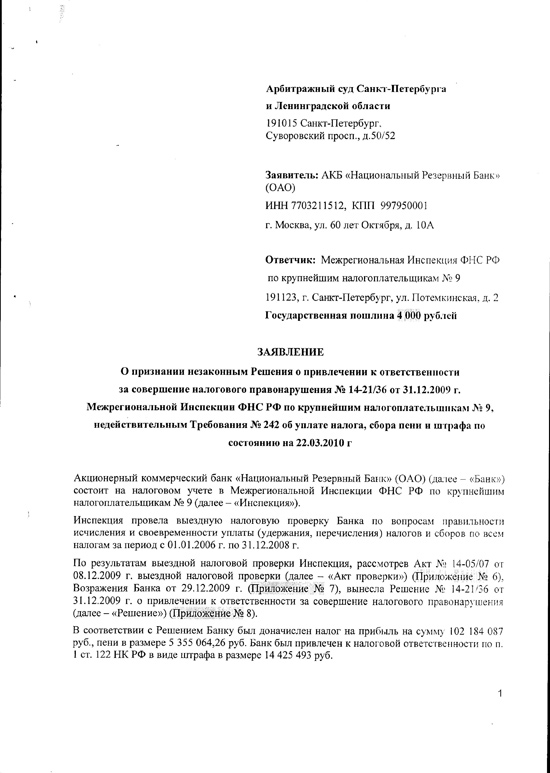 Арбитражный суд Санкт-Петербурга
и Ленинградской области
191015 Санкт-Петербург.
Суворовский просп., д.50/52

Заявитель: АКБ «Национальный Резервный Банк» (ОАО)
ИНН 7703211512, КПП 997950001
г. Москва, ул. 60 лет Октября, д. 10А

Ответчик: Межрегиональная Инспекция ФНС РФ по крупнейшим налогоплательщикам № 9
191123, г. Санкт-Петербург, ул. Потемкинская, д. 2
Государственная пошлина 4 000 рублей

ЗАЯВЛЕНИЕ
О признании незаконным Решения о привлечении к ответственности за совершение налогового правонарушения № 14-21/36 от 31.12.2009 г. Межрегиональной Инспекции ФНС РФ по крупнейшим налогоплательщикам № 9, недействительным Требования № 242 об уплате налога, сбора пени и штрафа по состоянию на 22.03.2010 г

Акционерный коммерческий банк «Национальный Резервный Банк» (ОАО) (далее – «Банк») состоит на налоговом учете в Межрегиональной Инспекции ФНС РФ по крупнейшим налогоплательщикам № 9 (далее – «Инспекция»).

Инспекция провела выездную налоговую проверку Банка по вопросам правильности исчисления и своевременности уплаты (удержания, перечисления) налогов и сборов по всем налогам за период с 01.01.2006 г. по 31.12.2008 г.

По результатам выездной налоговой проверки Инспекция, рассмотрев Акт № 14-05/07 от 08.12.2009 г. выездной налоговой проверки (далее – «Акт проверки») (Приложение № 6), Возражения Банка от 29.12.2009 г. (Приложение № 7), вынесла Решение № 14-21/36 от 31.12.2009 г. о привлечении к ответственности за совершение налогового правонарушения (далее – «Решение») (Приложение № 8).

В соответствии с Решением Банку был доначислен налог на прибыль на сумму 102 184 087 руб., пени в размере 5 355 064,26 руб. Банк был привлечен к налоговой ответственности по п. 1 ст. 122 НК РФ в виде штрафа в размере 14 425 493 руб.

1